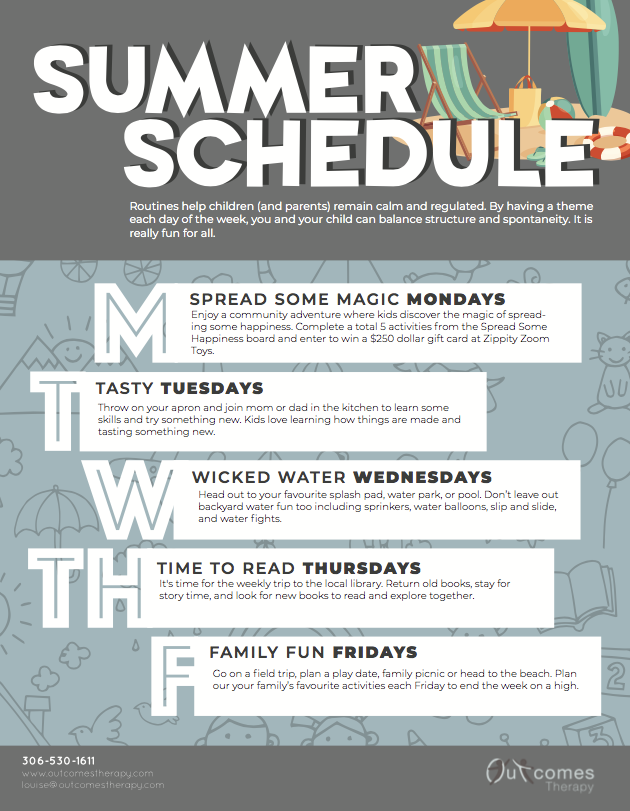 SUMMER SCHEDULE

Routines help children (and parents) remain calm and regulated. By having a theme each day of the week, you and your child can balance structure and spontaneity. It is really fun for all.

M

SPREAD SOME MAGIC MONDAYS

Enjoy a community adventure where kids discover the magic of spreading some happiness. Complete a total 5 activities from the Spread Some Happiness board and enter to win a $250 dollar gift card at Zippity Zoom Toys.

T

TASTY TUESDAYS

Throw on your apron and join mom or dad in the kitchen to learn some skills and try something new. Kids love learning how things are made and tasting something new.

W

WICKED WATER WEDNESDAYS

Head out to your favourite splash pad, water park, or pool. Don't leave out backyard water fun too including sprinkers, water balloons, slip and slide, and water fights.

TH

TIME TO READ THURSDAYS

It's time for the weekly trip to the local library. Return old books, stay for story time, and look for new books to read and explore together.

F

FAMILY FUN FRIDAYS

Go on a field trip, plan a play date, family picnic or head to the beach. Plan our your family's favourite activities each Friday to end the week on a high.

306-530-1611
www.outcomestherapy.com
louise@outcomestherapy.com

Outcomes Therapy